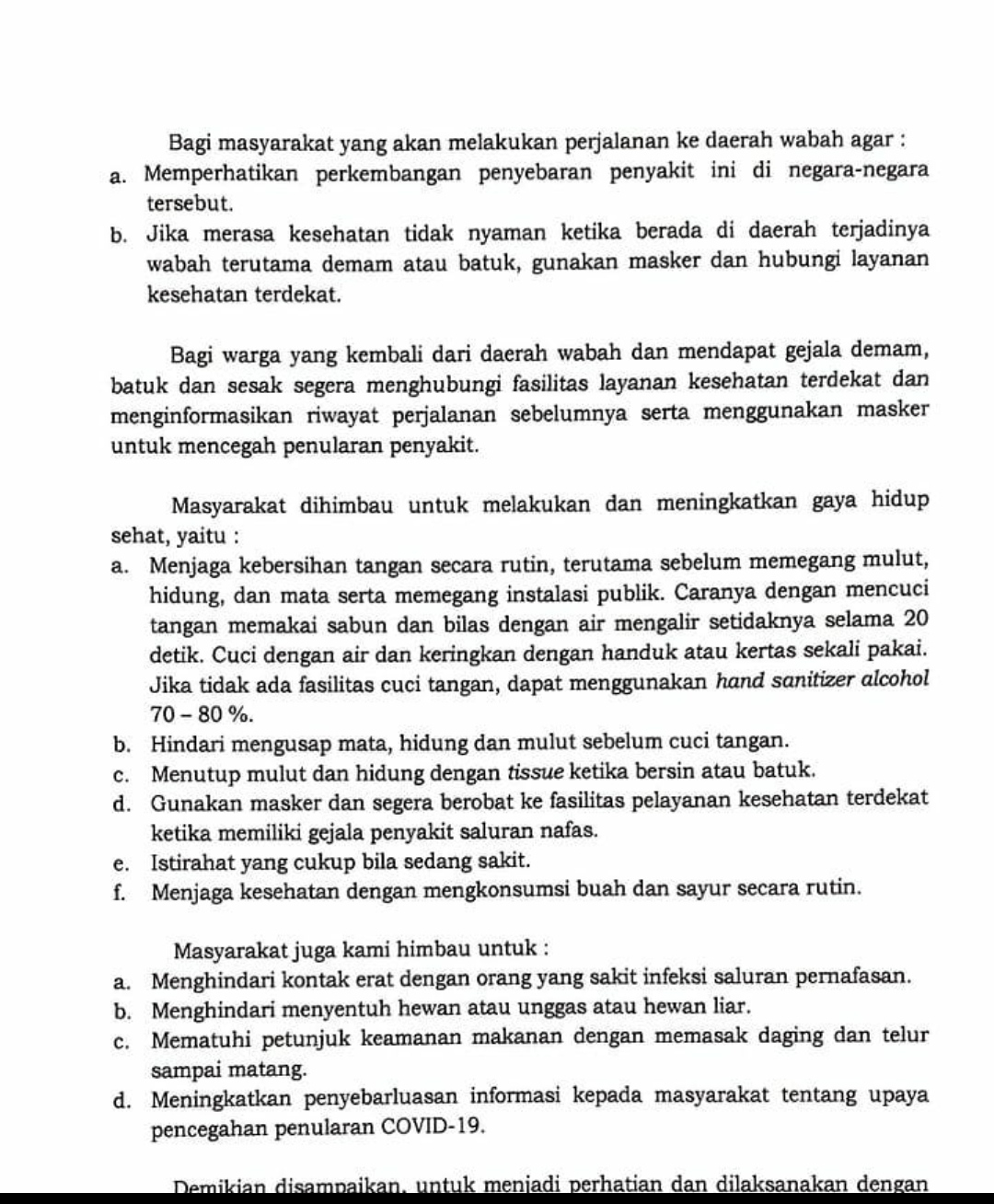 Bagi masyarakat yang akan melakukan perjalanan ke daerah wabah agar :

a. Memperhatikan perkembangan penyebaran penyakit ini di negara-negara tersebut.

b. Jika merasa kesehatan tidak nyaman ketika berada di daerah terjadinya wabah terutama demam atau batuk, gunakan masker dan hubungi layanan kesehatan terdekat.

Bagi warga yang kembali dari daerah wabah dan mendapat gejala demam, batuk dan sesak segera menghubungi fasilitas layanan kesehatan terdekat dan menginformasikan riwayat perjalanan sebelumnya serta menggunakan masker untuk mencegah penularan penyakit.

Masyarakat dihimbau untuk melakukan dan meningkatkan gaya hidup sehat, yaitu :

a. Menjaga kebersihan tangan secara rutin, terutama sebelum memegang mulut, hidung, dan mata serta memegang instalasi publik. Caranya dengan mencuci tangan memakai sabun dan bilas dengan air mengalir setidaknya selama 20 detik. Cuci dengan air dan keringkan dengan handuk atau kertas sekali pakai. Jika tidak ada fasilitas cuci tangan, dapat menggunakan hand sanitizer alcohol 70 – 80 %.

b. Hindari mengusap mata, hidung dan mulut sebelum cuci tangan.

c. Menutup mulut dan hidung dengan tissue ketika bersin atau batuk.

d. Gunakan masker dan segera berobat ke fasilitas pelayanan kesehatan terdekat ketika memiliki gejala penyakit saluran nafas.

e. Istirahat yang cukup bila sedang sakit.

f. Menjaga kesehatan dengan mengkonsumsi buah dan sayur secara rutin.

Masyarakat juga kami himbau untuk :

a. Menghindari kontak erat dengan orang yang sakit infeksi saluran pernafasan.

b. Menghindari menyentuh hewan atau unggas atau hewan liar.

c. Mematuhi petunjuk keamanan makanan dengan memasak daging dan telur sampai matang.

d. Meningkatkan penyebarluasan informasi kepada masyarakat tentang upaya pencegahan penularan COVID-19.

Demikian disampaikan, untuk menjadi perhatian dan dilaksanakan dengan